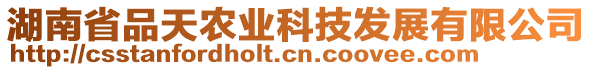 湖南省品天农业科技发展有限公司
http://csstanfordholt.cn.coovee.com